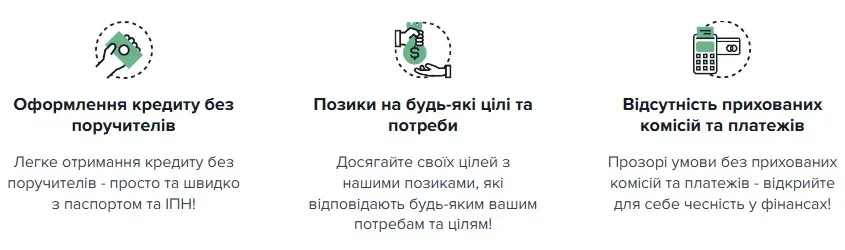 Оформлення кредиту без поручителів

Легке отримання кредиту без поручителів - просто та швидко з паспортом та ІПН!

Позики на будь-які цілі та потреби

Досягайте своїх цілей з нашими позиками, які відповідають будь-яким вашим потребам та цілям!

Відсутність прихованих комісій та платежів

Прозорі умови без прихованих комісій та платежів - відкрийте для себе чесність у фінансах!